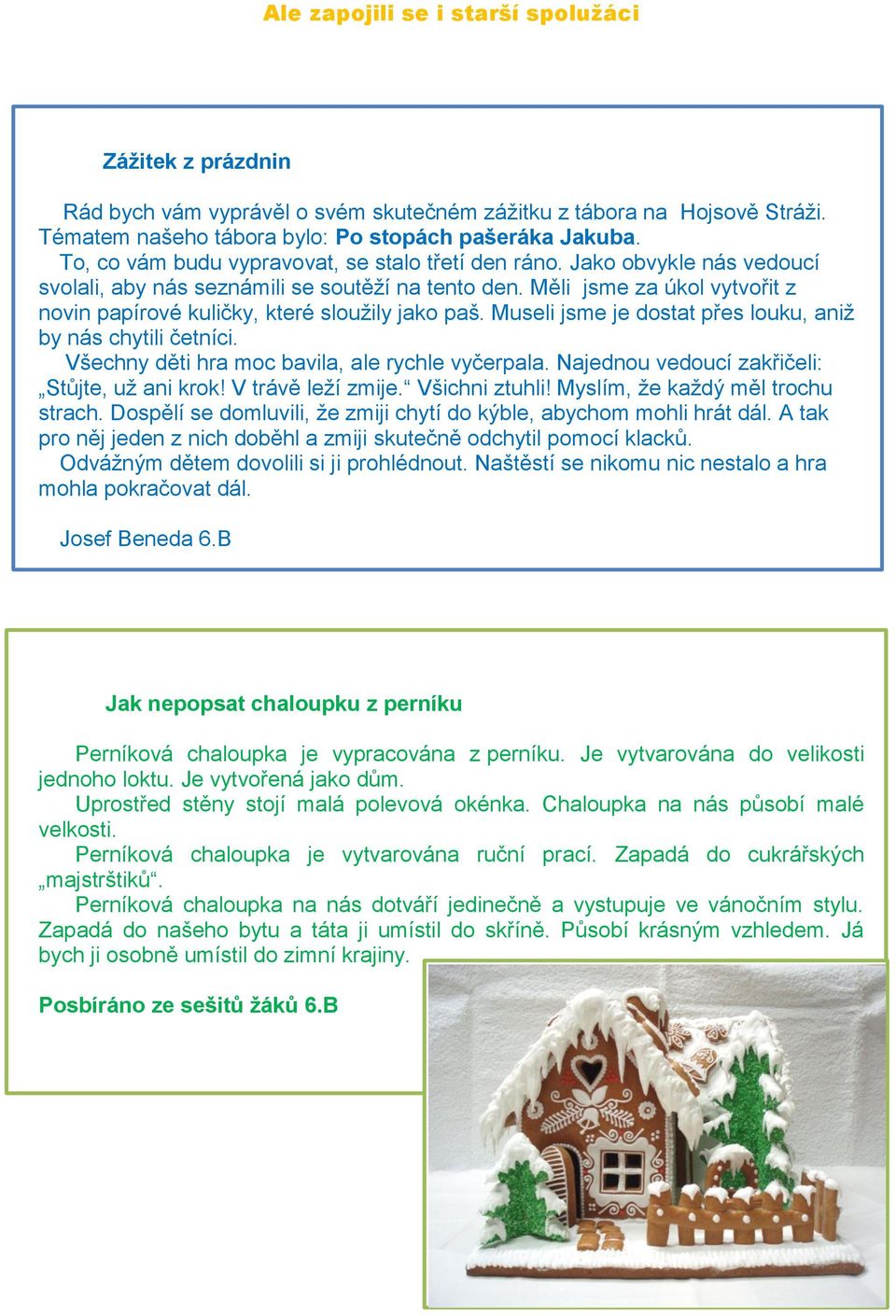 Ale zapojili se i starší spolužáci

Zážitek z prázdnin

Rád bych vám vyprávěl o svém skutečném zážitku z tábora na Hojsově Stráži. Tématem našeho tábora bylo: Po stopách pašeráka Jakuba.
To, co vám budu vypravovat, se stalo třetí den ráno. Jako obvykle nás vedoucí svolali, aby nás seznámili se soutěží na tento den. Měli jsme za úkol vytvořit z novin papírové kuličky, které sloužily jako paš. Museli jsme je dostat přes louku, aniž by nás chytili četníci.
Všechny děti hra moc bavila, ale rychle vyčerpala. Najednou vedoucí zakřičeli: „Stůjte, už ani krok! V trávě leží zmije.“ Všichni ztuhli! Myslím, že každý měl trochu strach. Dospělí se domluvili, že zmiji chytí do kýble, abychom mohli hrát dál. A tak pro něj jeden z nich doběhl a zmiji skutečně odchytil pomocí klacků.
Odvážným dětem dovolili si ji prohlédnout. Naštěstí se nikomu nic nestalo a hra mohla pokračovat dál.

Josef Beneda 6.B

Jak nepopsat chaloupku z perníku

Perníková chaloupka je vypracována z perníku. Je vytvarována do velikosti jednoho loktu. Je vytvořená jako dům.
Uprostřed stěny stojí malá polevová okénka. Chaloupka na nás působí malé velkosti.
Perníková chaloupka je vytvarována ruční prací. Zapadá do cukrářských „majstrštiků“.
Perníková chaloupka na nás dotváří jedinečně a vystupuje ve vánočním stylu. Zapadá do našeho bytu a táta ji umístil do skříně. Působí krásným vzhledem. Já bych ji osobně umístil do zimní krajiny.

Posbíráno ze sešitů žáků 6.B